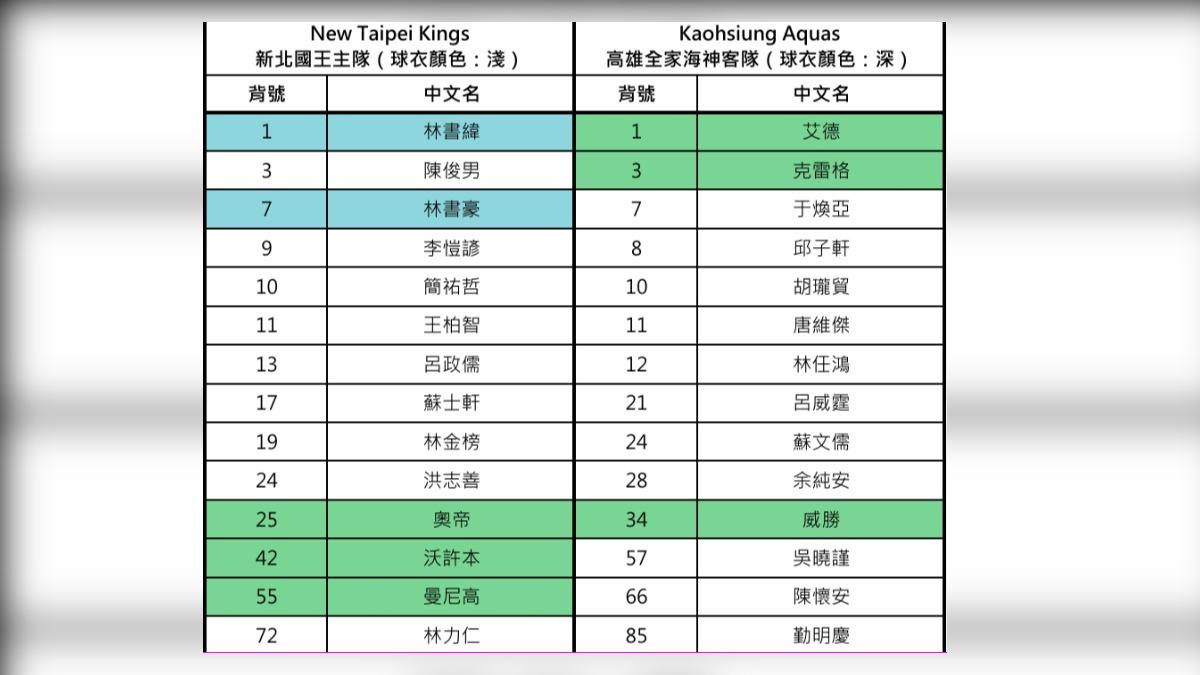 | New Taipei Kings 新北國王主隊（球衣顏色：淺） | | Kaohsiung Aquas 高雄全家海神客隊（球衣顏色：深） | |
|---|---|---|---|
| 背號 | 中文名 | 背號 | 中文名 |
| 1 | 林書緯 | 1 | 艾德 |
| 3 | 陳俊男 | 3 | 克雷格 |
| 7 | 林書豪 | 7 | 于煥亞 |
| 9 | 李愷諺 | 8 | 邱子軒 |
| 10 | 簡祐哲 | 10 | 胡瓏貿 |
| 11 | 王柏智 | 11 | 唐維傑 |
| 13 | 呂政儒 | 12 | 林任鴻 |
| 17 | 蘇士軒 | 21 | 呂威霆 |
| 19 | 林金榜 | 24 | 蘇文儒 |
| 24 | 洪志善 | 28 | 余純安 |
| 25 | 奧帝 | 34 | 威勝 |
| 42 | 沃許本 | 57 | 吳曉謹 |
| 55 | 曼尼高 | 66 | 陳懷安 |
| 72 | 林力仁 | 85 | 勤明慶 |